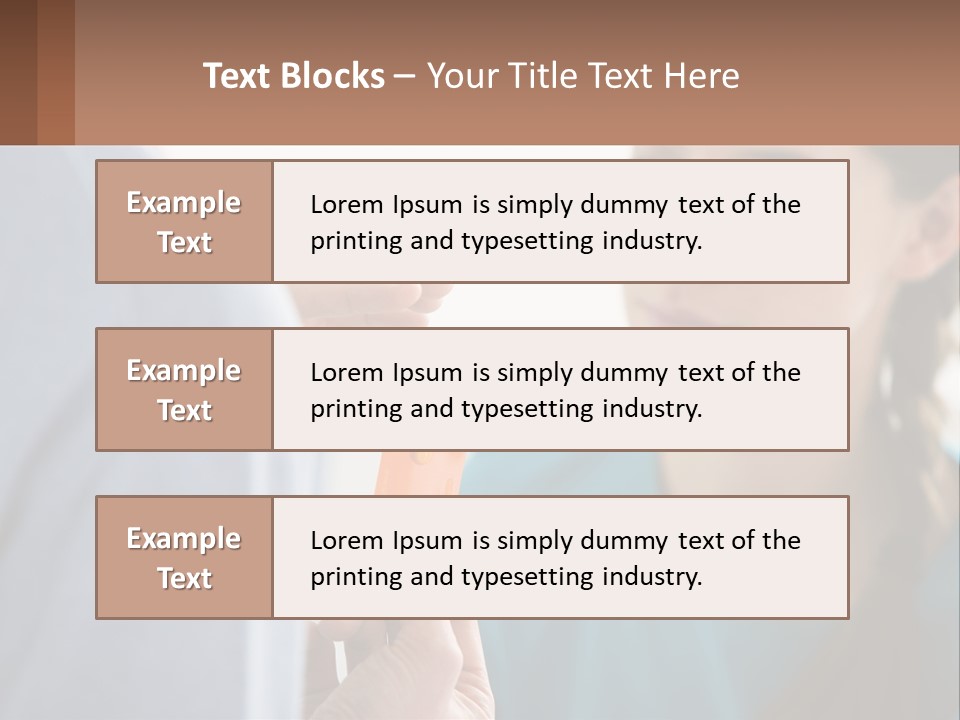 Text Blocks – Your Title Text Here

Example Text

Lorem Ipsum is simply dummy text of the printing and typesetting industry.

Example Text

Lorem Ipsum is simply dummy text of the printing and typesetting industry.

Example Text

Lorem Ipsum is simply dummy text of the printing and typesetting industry.